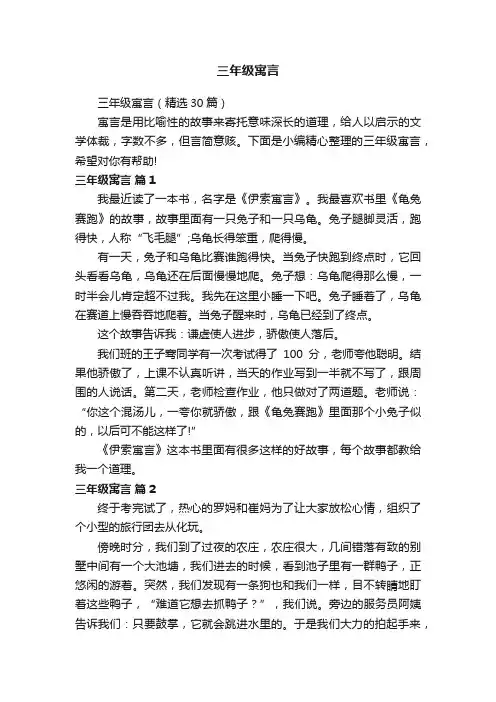 三年级寓言

三年级寓言（精选30篇）

寓言是用比喻性的故事来寄托意味深长的道理，给人以启示的文学体裁，字数不多，但言简意赅。下面是小编精心整理的三年级寓言，希望对你有帮助!

三年级寓言 篇1

我最近读了一本书，名字是《伊索寓言》。我最喜欢书里《龟兔赛跑》的故事，故事里面有一只兔子和一只乌龟。兔子腿脚灵活，跑得快，人称“飞毛腿”;乌龟长得笨重，爬得慢。

有一天，兔子和乌龟比赛谁跑得快。当兔子快跑到终点时，它回头看看乌龟，乌龟还在后面慢慢地爬。兔子想：乌龟爬得那么慢，一时半会儿肯定超不过我。我先在这里小睡一下吧。兔子睡着了，乌龟在赛道上慢吞吞地爬着。当兔子醒来时，乌龟已经到了终点。

这个故事告诉我：谦虚使人进步，骄傲使人落后。

我们班的王子骞同学有一次考试得了 100 分，老师夸他聪明。结果他骄傲了，上课不认真听讲，当天的作业写到一半就不写了，跟周围的人说话。第二天，老师检查作业，他只做对了两道题。老师说：“你这个混汤儿，一夸你就骄傲，跟《龟兔赛跑》里面那个小兔子似的，以后可不能这样了!”

《伊索寓言》这本书里面有很多这样的好故事，每个故事都教给我一个道理。

三年级寓言 篇2

终于考完试了，热心的罗妈和崔妈为了让大家放松心情，组织了个小型的旅行团去从化玩。

傍晚时分，我们到了过夜的农庄，农庄很大，几间错落有致的别墅中间有一个大池塘，我们进去的时候，看到池子里有一群鸭子，正悠闲的游着。突然，我们发现有一条狗也和我们一样，目不转睛地盯着这些鸭子，“难道它想去抓鸭子？”，我们说。旁边的服务员阿姨告诉我们：只要鼓掌，它就会跳进水里的。于是我们大力的拍起手来，